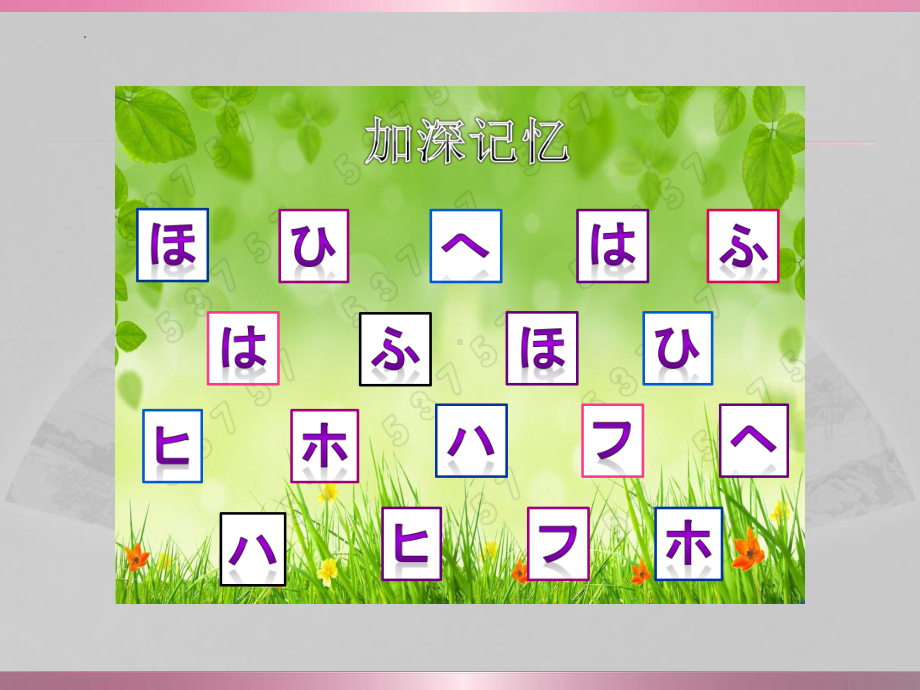 加深记忆

ほ ひ へ は ふ

は ふ ほ ひ

ヒ ホ ハ フ ヘ

ハ ヒ フ ホ